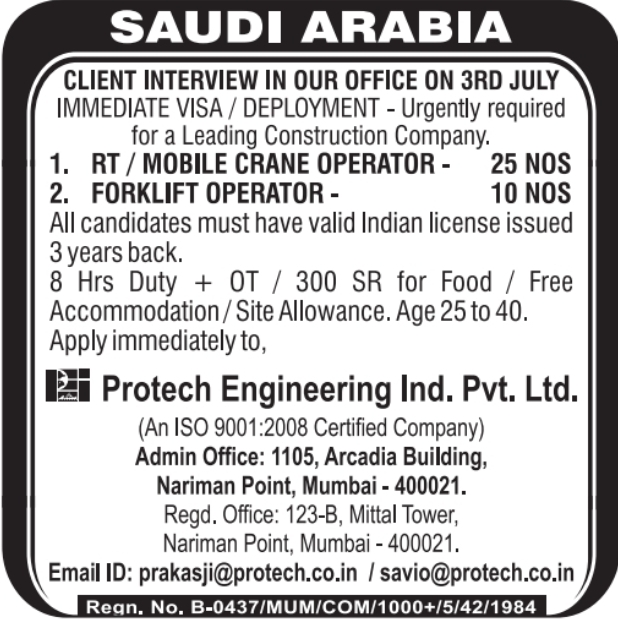 SAUDI ARABIA

CLIENT INTERVIEW IN OUR OFFICE ON 3RD JULY
IMMEDIATE VISA / DEPLOYMENT - Urgently required for a Leading Construction Company.

1. RT / MOBILE CRANE OPERATOR - 25 NOS
2. FORKLIFT OPERATOR - 10 NOS

All candidates must have valid Indian license issued 3 years back.
8 Hrs Duty + OT / 300 SR for Food / Free Accommodation / Site Allowance. Age 25 to 40.
Apply immediately to,

Protech Engineering Ind. Pvt. Ltd.
(An ISO 9001:2008 Certified Company)
Admin Office: 1105, Arcadia Building,
Nariman Point, Mumbai - 400021.
Regd. Office: 123-B, Mittal Tower,
Nariman Point, Mumbai - 400021.
Email ID: prakasji@protech.co.in / savio@protech.co.in

Regn. No. B-0437/MUM/COM/1000+/5/42/1984